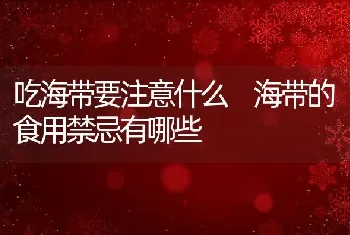 吃海带要注意什么　海带的食用禁忌有哪些